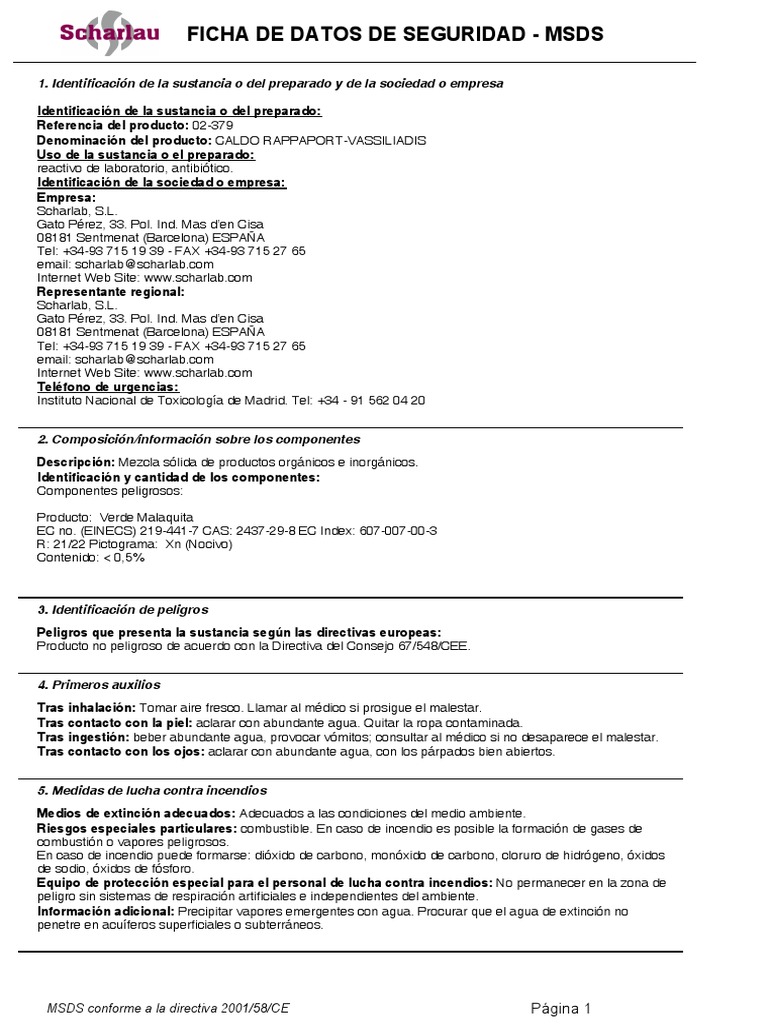 Scharlau FICHA DE DATOS DE SEGURIDAD - MSDS

1. Identificación de la sustancia o del preparado y de la sociedad o empresa

Identificación de la sustancia o del preparado:
Referencia del producto: 02-379
Denominación del producto: CALDO RAPPAPORT-VASSILIADIS
Uso de la sustancia o el preparado:
reactivo de laboratorio, antibiótico.
Identificación de la sociedad o empresa:
Empresa:
Scharlab, S.L.
Gato Pérez, 33. Pol. Ind. Mas d'en Cisa
08181 Sentmenat (Barcelona) ESPAÑA
Tel: +34-93 715 19 39 - FAX +34-93 715 27 65
email: scharlab@scharlab.com
Internet Web Site: www.scharlab.com
Representante regional:
Scharlab, S.L.
Gato Pérez, 33. Pol. Ind. Mas d'en Cisa
08181 Sentmenat (Barcelona) ESPAÑA
Tel: +34-93 715 19 39 - FAX +34-93 715 27 65
email: scharlab@scharlab.com
Internet Web Site: www.scharlab.com
Teléfono de urgencias:
Instituto Nacional de Toxicología de Madrid. Tel: +34 - 91 562 04 20

2. Composición/información sobre los componentes

Descripción: Mezcla sólida de productos orgánicos e inorgánicos.
Identificación y cantidad de los componentes:
Componentes peligrosos:

Producto: Verde Malaquita
EC no. (EINECS) 219-441-7 CAS: 2437-29-8 EC Index: 607-007-00-3
R: 21/22 Pictograma: Xn (Nocivo)
Contenido: < 0,5%

3. Identificación de peligros

Peligros que presenta la sustancia según las directivas europeas:
Producto no peligroso de acuerdo con la Directiva del Consejo 67/548/CEE.

4. Primeros auxilios

Tras inhalación: Tomar aire fresco. Llamar al médico si prosigue el malestar.
Tras contacto con la piel: aclarar con abundante agua. Quitar la ropa contaminada.
Tras ingestión: beber abundante agua, provocar vómitos; consultar al médico si no desaparece el malestar.
Tras contacto con los ojos: aclarar con abundante agua, con los párpados bien abiertos.

5. Medidas de lucha contra incendios

Medios de extinción adecuados: Adecuados a las condiciones del medio ambiente.
Riesgos especiales particulares: combustible. En caso de incendio es posible la formación de gases de combustión o vapores peligrosos.
En caso de incendio puede formarse: dióxido de carbono, monóxido de carbono, cloruro de hidrógeno, óxidos de sodio, óxidos de fósforo.
Equipo de protección especial para el personal de lucha contra incendios: No permanecer en la zona de peligro sin sistemas de respiración artificiales e independientes del ambiente.
Información adicional: Precipitar vapores emergentes con agua. Procurar que el agua de extinción no penetre en acuíferos superficiales o subterráneos.

MSDS conforme a la directiva 2001/58/CE Página 1